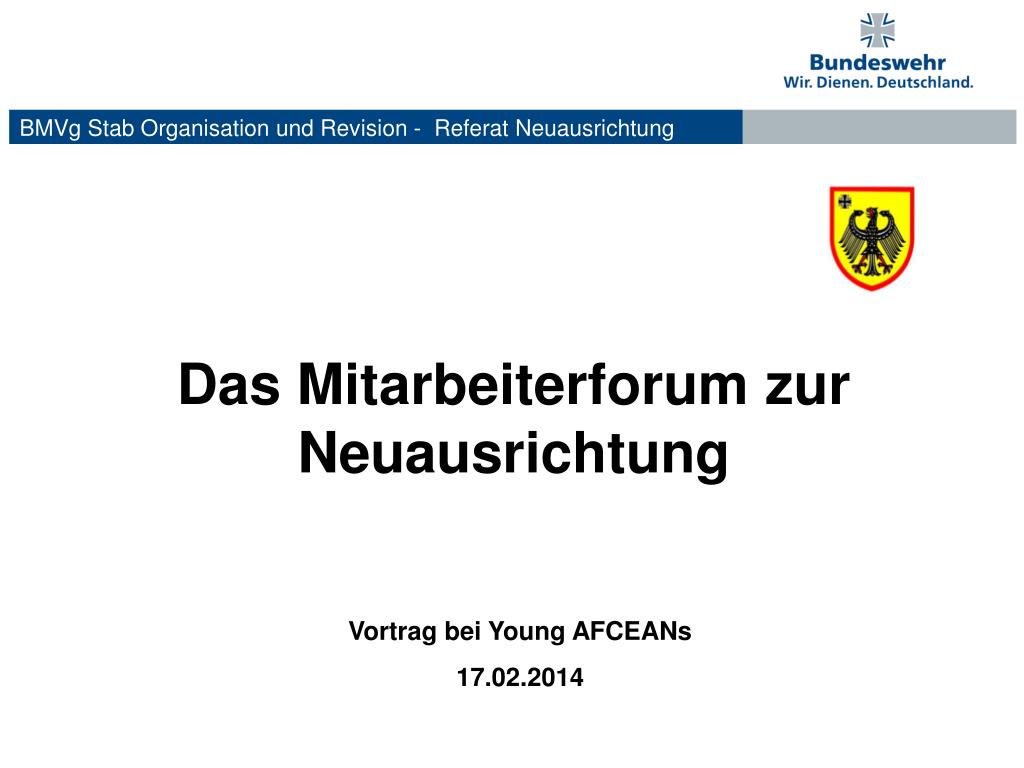 Bundeswehr
Wir. Dienen. Deutschland.

BMVg Stab Organisation und Revision - Referat Neuausrichtung

Das Mitarbeiterforum zur Neuausrichtung

Vortrag bei Young AFCEANs

17.02.2014